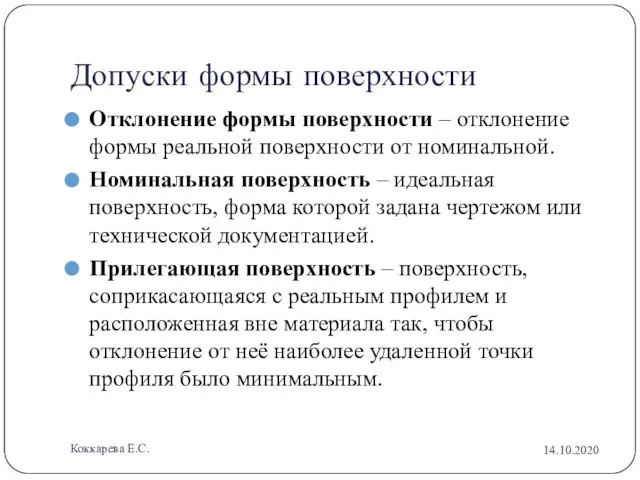 Допуски формы поверхности

Отклонение формы поверхности – отклонение формы реальной поверхности от номинальной.

Номинальная поверхность – идеальная поверхность, форма которой задана чертежом или технической документацией.

Прилегающая поверхность – поверхность, соприкасающаяся с реальным профилем и расположенная вне материала так, чтобы отклонение от неё наиболее удаленной точки профиля было минимальным.

Коккарева Е.С.

14.10.2020